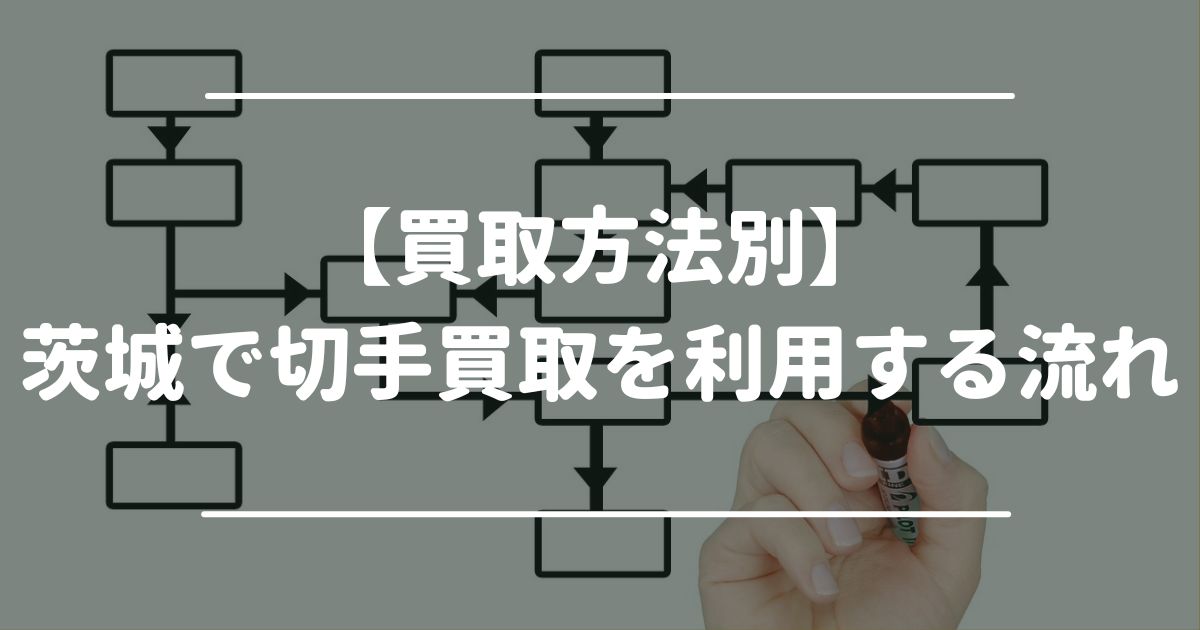 【買取方法別】
茨城で切手買取を利用する流れ